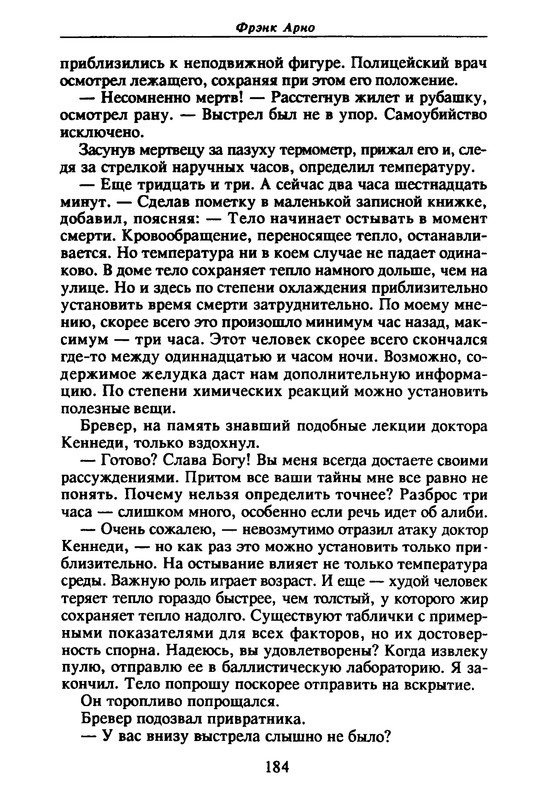 Фрэнк Арно

приблизились к неподвижной фигуре. Полицейский врач осмотрел лежащего, сохраняя при этом его положение.

— Несомненно мертв! — Расстегнув жилет и рубашку, осмотрел рану. — Выстрел был не в упор. Самоубийство исключено.

Засунув мертвецу за пазуху термометр, прижал его и, следя за стрелкой наручных часов, определил температуру.

— Еще тридцать и три. А сейчас два часа шестнадцать минут. — Сделав пометку в маленькой записной книжке, добавил, поясняя: — Тело начинает остывать в момент смерти. Кровообращение, переносящее тепло, останавливается. Но температура ни в коем случае не падает одинаково. В доме тело сохраняет тепло намного дольше, чем на улице. Но и здесь по степени охлаждения приблизительно установить время смерти затруднительно. По моему мнению, скорее всего это произошло минимум час назад, максимум — три часа. Этот человек скорее всего скончался где-то между одиннадцатью и часом ночи. Возможно, содержимое желудка даст нам дополнительную информацию. По степени химических реакций можно установить полезные вещи.

Бревер, на память знавший подобные лекции доктора Кеннеди, только вздохнул.

— Готово? Слава Богу! Вы меня всегда достаете своими рассуждениями. Притом все ваши тайны мне все равно не понять. Почему нельзя определить точнее? Разброс три часа — слишком много, особенно если речь идет об алиби.

— Очень сожалею, — невозмутимо отразил атаку доктор Кеннеди, — но как раз это можно установить только приблизительно. На остывание влияет не только температура среды. Важную роль играет возраст. И еще — худой человек теряет тепло гораздо быстрее, чем толстый, у которого жир сохраняет тепло надолго. Существуют таблички с примерными показателями для всех факторов, но их достоверность спорна. Надеюсь, вы удовлетворены? Когда извлеку пулю, отправлю ее в баллистическую лабораторию. Я закончил. Тело попрошу поскорее отправить на вскрытие.

Он торопливо попрощался.

Бревер подозвал привратника.

— У вас внизу выстрела слышно не было?

184